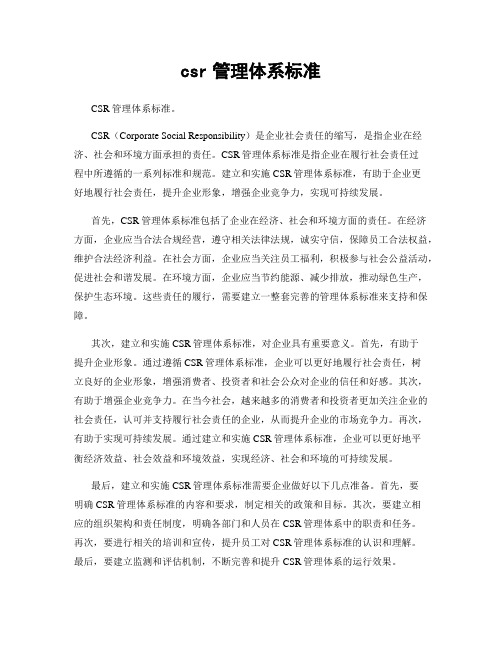 csr 管理体系标准

CSR 管理体系标准。

CSR（Corporate Social Responsibility）是企业社会责任的缩写，是指企业在经济、社会和环境方面承担的责任。CSR 管理体系标准是指企业在履行社会责任过程中所遵循的一系列标准和规范。建立和实施 CSR 管理体系标准，有助于企业更好地履行社会责任，提升企业形象，增强企业竞争力，实现可持续发展。

首先，CSR 管理体系标准包括了企业在经济、社会和环境方面的责任。在经济方面，企业应当合法合规经营，遵守相关法律法规，诚实守信，保障员工合法权益，维护合法经济利益。在社会方面，企业应当关注员工福利，积极参与社会公益活动，促进社会和谐发展。在环境方面，企业应当节约能源、减少排放，推动绿色生产，保护生态环境。这些责任的履行，需要建立一整套完善的管理体系标准来支持和保障。

其次，建立和实施 CSR 管理体系标准，对企业具有重要意义。首先，有助于提升企业形象。通过遵循 CSR 管理体系标准，企业可以更好地履行社会责任，树立良好的企业形象，增强消费者、投资者和社会公众对企业的信任和好感。其次，有助于增强企业竞争力。在当今社会，越来越多的消费者和投资者更加关注企业的社会责任，认可并支持履行社会责任的企业，从而提升企业的市场竞争力。再次，有助于实现可持续发展。通过建立和实施 CSR 管理体系标准，企业可以更好地平衡经济效益、社会效益和环境效益，实现经济、社会和环境的可持续发展。

最后，建立和实施 CSR 管理体系标准需要企业做好以下几点准备。首先，要明确 CSR 管理体系标准的内容和要求，制定相关的政策和目标。其次，要建立相应的组织架构和责任制度，明确各部门和人员在 CSR 管理体系中的职责和任务。再次，要进行相关的培训和宣传，提升员工对 CSR 管理体系标准的认识和理解。最后，要建立监测和评估机制，不断完善和提升 CSR 管理体系的运行效果。